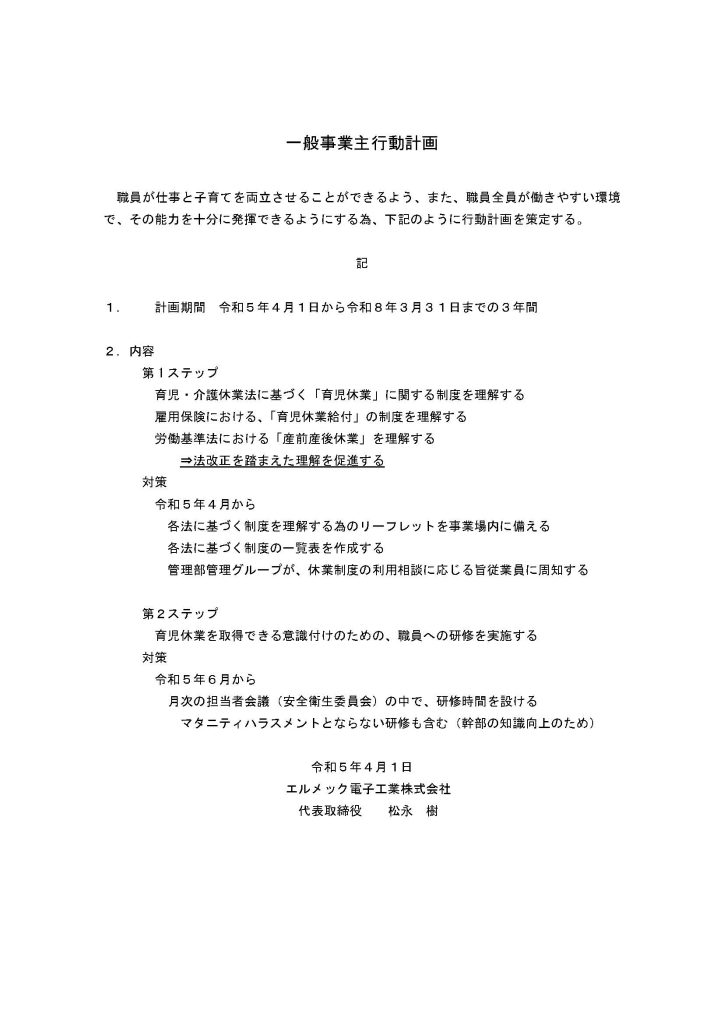 一般事業主行動計画

職員が仕事と子育てを両立させることができるよう、また、職員全員が働きやすい環境で、その能力を十分に発揮できるようにする為、下記のように行動計画を策定する。

記

１．　計画期間　令和５年４月１日から令和８年３月３１日までの３年間

２．内容
第１ステップ
育児・介護休業法に基づく「育児休業」に関する制度を理解する
雇用保険における、「育児休業給付」の制度を理解する
労働基準法における「産前産後休業」を理解する
⇒法改正を踏まえた理解を促進する
対策
令和５年４月から
各法に基づく制度を理解する為のリーフレットを事業場内に備える
各法に基づく制度の一覧表を作成する
管理部管理グループが、休業制度の利用相談に応じる旨従業員に周知する

第２ステップ
育児休業を取得できる意識付けのための、職員への研修を実施する
対策
令和５年６月から
月次の担当者会議（安全衛生委員会）の中で、研修時間を設ける
マタニティハラスメントとならない研修も含む（幹部の知識向上のため）

令和５年４月１日
エルメック電子工業株式会社
代表取締役　　松永　樹